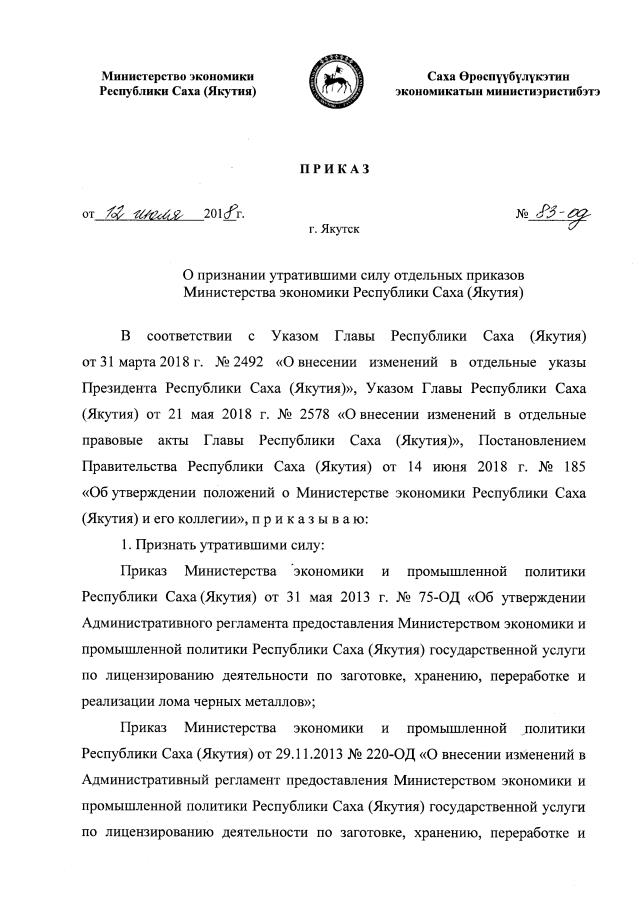 Министерство экономики
Республики Саха (Якутия)

Саха Өрөспүүбүлүкэтин
экономикатын министиэристибэтэ

ПРИКАЗ

от 12 июля 2018 г.

№ 83-од

г. Якутск

О признании утратившими силу отдельных приказов
Министерства экономики Республики Саха (Якутия)

В соответствии с Указом Главы Республики Саха (Якутия) от 31 марта 2018 г. № 2492 «О внесении изменений в отдельные указы Президента Республики Саха (Якутия)», Указом Главы Республики Саха (Якутия) от 21 мая 2018 г. № 2578 «О внесении изменений в отдельные правовые акты Главы Республики Саха (Якутия)», Постановлением Правительства Республики Саха (Якутия) от 14 июня 2018 г. № 185 «Об утверждении положений о Министерстве экономики Республики Саха (Якутия) и его коллегии», п р и к а з ы в а ю:

1. Признать утратившими силу:

Приказ Министерства экономики и промышленной политики Республики Саха (Якутия) от 31 мая 2013 г. № 75-ОД «Об утверждении Административного регламента предоставления Министерством экономики и промышленной политики Республики Саха (Якутия) государственной услуги по лицензированию деятельности по заготовке, хранению, переработке и реализации лома черных металлов»;

Приказ Министерства экономики и промышленной политики Республики Саха (Якутия) от 29.11.2013 № 220-ОД «О внесении изменений в Административный регламент предоставления Министерством экономики и промышленной политики Республики Саха (Якутия) государственной услуги по лицензированию деятельности по заготовке, хранению, переработке и